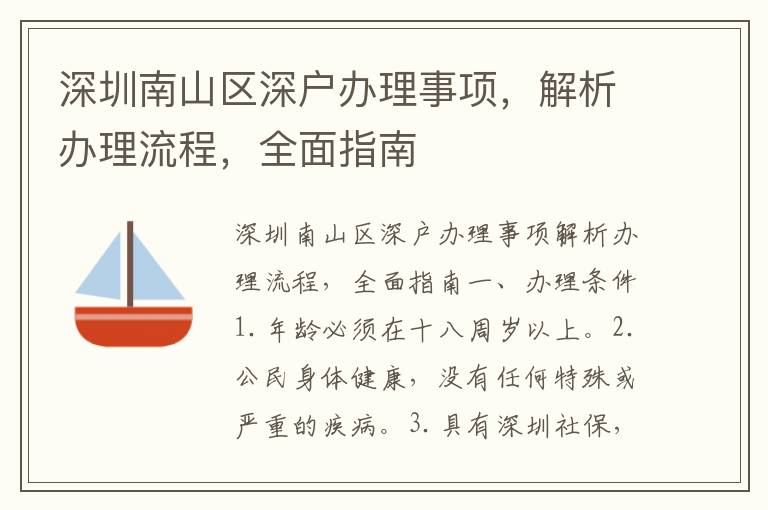 深圳南山区深户办理事项，解析办理流程，全面指南

深圳南山区深户办理事项解析办理流程，全面指南一、办理条件1. 年龄必须在十八周岁以上。2. 公民身体健康，没有任何特殊或严重的疾病。3. 具有深圳社保，